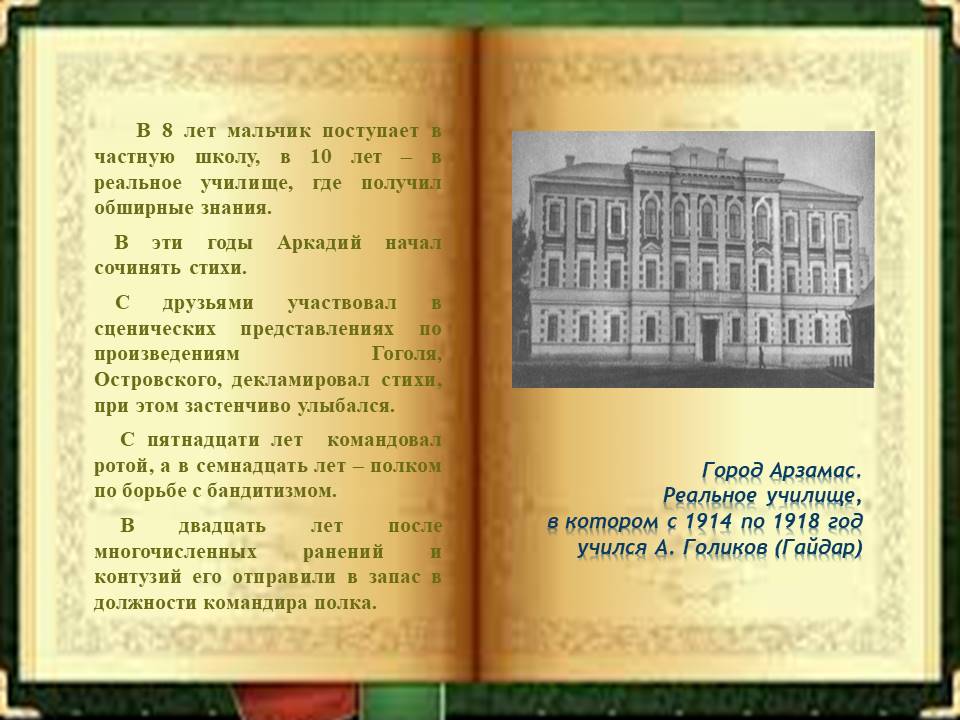 В 8 лет мальчик поступает в частную школу, в 10 лет – в реальное училище, где получил обширные знания.

В эти годы Аркадий начал сочинять стихи.

С друзьями участвовал в сценических представлениях по произведениям Гоголя, Островского, декламировал стихи, при этом застенчиво улыбался.

С пятнадцати лет командовал ротой, а в семнадцать лет – полком по борьбе с бандитизмом.

В двадцать лет после многочисленных ранений и контузий его отправили в запас в должности командира полка.

Город Арзамас.
Реальное училище,
в котором с 1914 по 1918 год
учился А. Голиков (Гайдар)